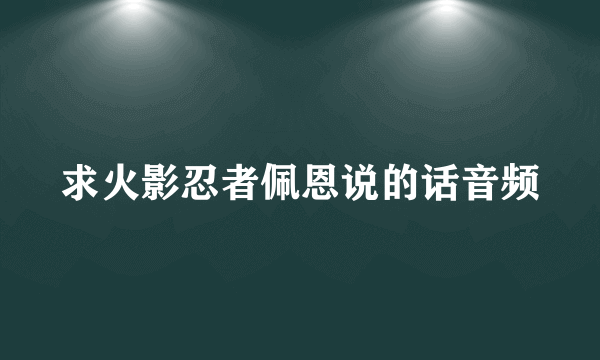 求火影忍者佩恩说的话音频